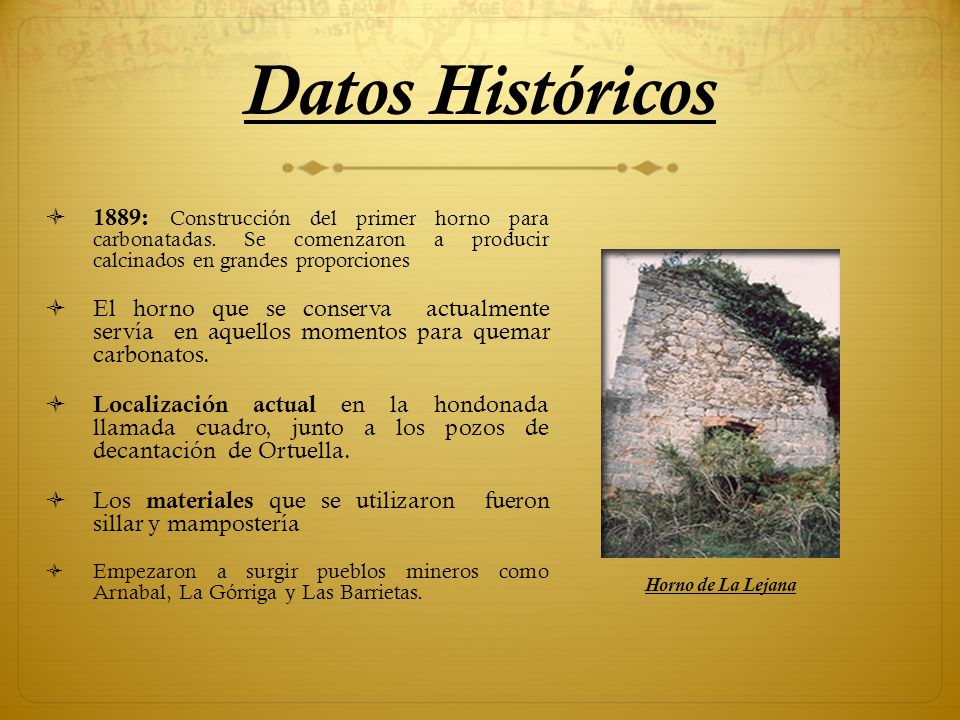 Datos Históricos

1889: Construcción del primer horno para carbonatadas. Se comenzaron a producir calcinados en grandes proporciones

El horno que se conserva actualmente servía en aquellos momentos para quemar carbonatos.

Localización actual en la hondonada llamada cuadro, junto a los pozos de decantación de Ortuella.

Los materiales que se utilizaron fueron sillar y mampostería

Empezaron a surgir pueblos mineros como Arnabal, La Górriga y Las Barrietas.

Horno de La Lejana